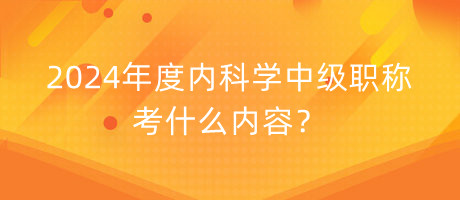 2024年度内科学中级职称考什么内容？